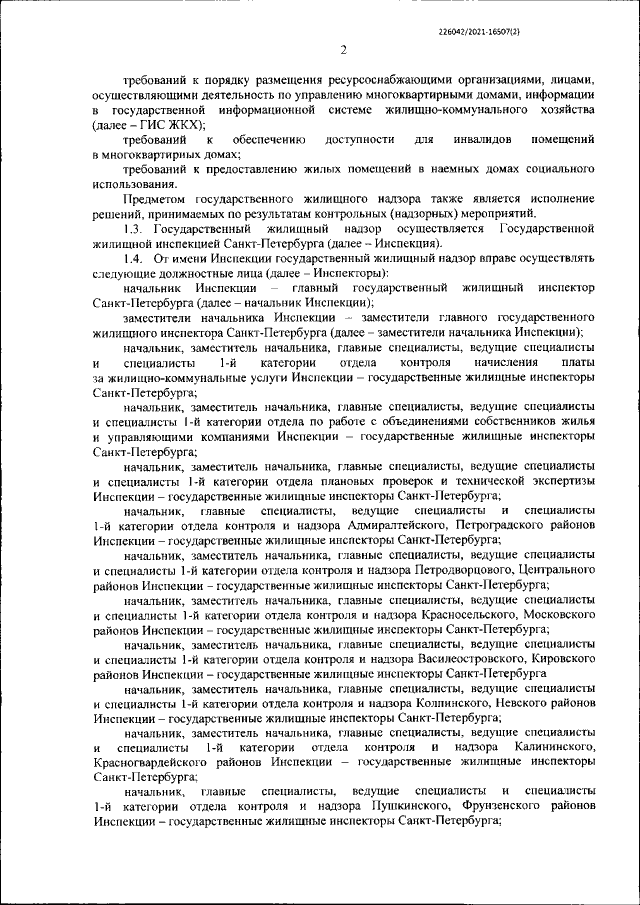 226042/2021-16507(2)

2

требований к порядку размещения ресурсоснабжающими организациями, лицами, осуществляющими деятельность по управлению многоквартирными домами, информации в государственной информационной системе жилищно-коммунального хозяйства (далее – ГИС ЖКХ);

требований к обеспечению доступности для инвалидов помещений в многоквартирных домах;

требований к предоставлению жилых помещений в наемных домах социального использования.

Предметом государственного жилищного надзора также является исполнение решений, принимаемых по результатам контрольных (надзорных) мероприятий.

1.3. Государственный жилищный надзор осуществляется Государственной жилищной инспекцией Санкт-Петербурга (далее – Инспекция).

1.4. От имени Инспекции государственный жилищный надзор вправе осуществлять следующие должностные лица (далее – Инспекторы):

начальник Инспекции – главный государственный жилищный инспектор Санкт-Петербурга (далее – начальник Инспекции);

заместители начальника Инспекции – заместители главного государственного жилищного инспектора Санкт-Петербурга (далее – заместители начальника Инспекции);

начальник, заместитель начальника, главные специалисты, ведущие специалисты и специалисты 1-й категории отдела контроля начисления платы за жилищно-коммунальные услуги Инспекции – государственные жилищные инспекторы Санкт-Петербурга;

начальник, заместитель начальника, главные специалисты, ведущие специалисты и специалисты 1-й категории отдела по работе с объединениями собственников жилья и управляющими компаниями Инспекции – государственные жилищные инспекторы Санкт-Петербурга;

начальник, заместитель начальника, главные специалисты, ведущие специалисты и специалисты 1-й категории отдела плановых проверок и технической экспертизы Инспекции – государственные жилищные инспекторы Санкт-Петербурга;

начальник, главные специалисты, ведущие специалисты и специалисты 1-й категории отдела контроля и надзора Адмиралтейского, Петроградского районов Инспекции – государственные жилищные инспекторы Санкт-Петербурга;

начальник, заместитель начальника, главные специалисты, ведущие специалисты и специалисты 1-й категории отдела контроля и надзора Петродворцового, Центрального районов Инспекции – государственные жилищные инспекторы Санкт-Петербурга;

начальник, заместитель начальника, главные специалисты, ведущие специалисты и специалисты 1-й категории отдела контроля и надзора Красносельского, Московского районов Инспекции – государственные жилищные инспекторы Санкт-Петербурга;

начальник, заместитель начальника, главные специалисты, ведущие специалисты и специалисты 1-й категории отдела контроля и надзора Василеостровского, Кировского районов Инспекции – государственные жилищные инспекторы Санкт-Петербурга

начальник, заместитель начальника, главные специалисты, ведущие специалисты и специалисты 1-й категории отдела контроля и надзора Колпинского, Невского районов Инспекции – государственные жилищные инспекторы Санкт-Петербурга;

начальник, заместитель начальника, главные специалисты, ведущие специалисты и специалисты 1-й категории отдела контроля и надзора Калининского, Красногвардейского районов Инспекции – государственные жилищные инспекторы Санкт-Петербурга;

начальник, главные специалисты, ведущие специалисты и специалисты 1-й категории отдела контроля и надзора Пушкинского, Фрунзенского районов Инспекции – государственные жилищные инспекторы Санкт-Петербурга;